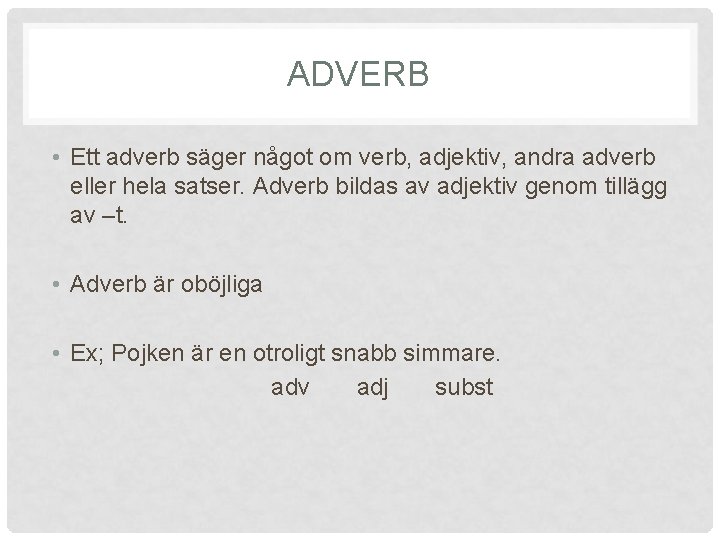 ADVERB

• Ett adverb säger något om verb, adjektiv, andra adverb eller hela satser. Adverb bildas av adjektiv genom tillägg av –t.

• Adverb är oböjliga

• Ex; Pojken är en otroligt snabb simmare.
adv adj subst